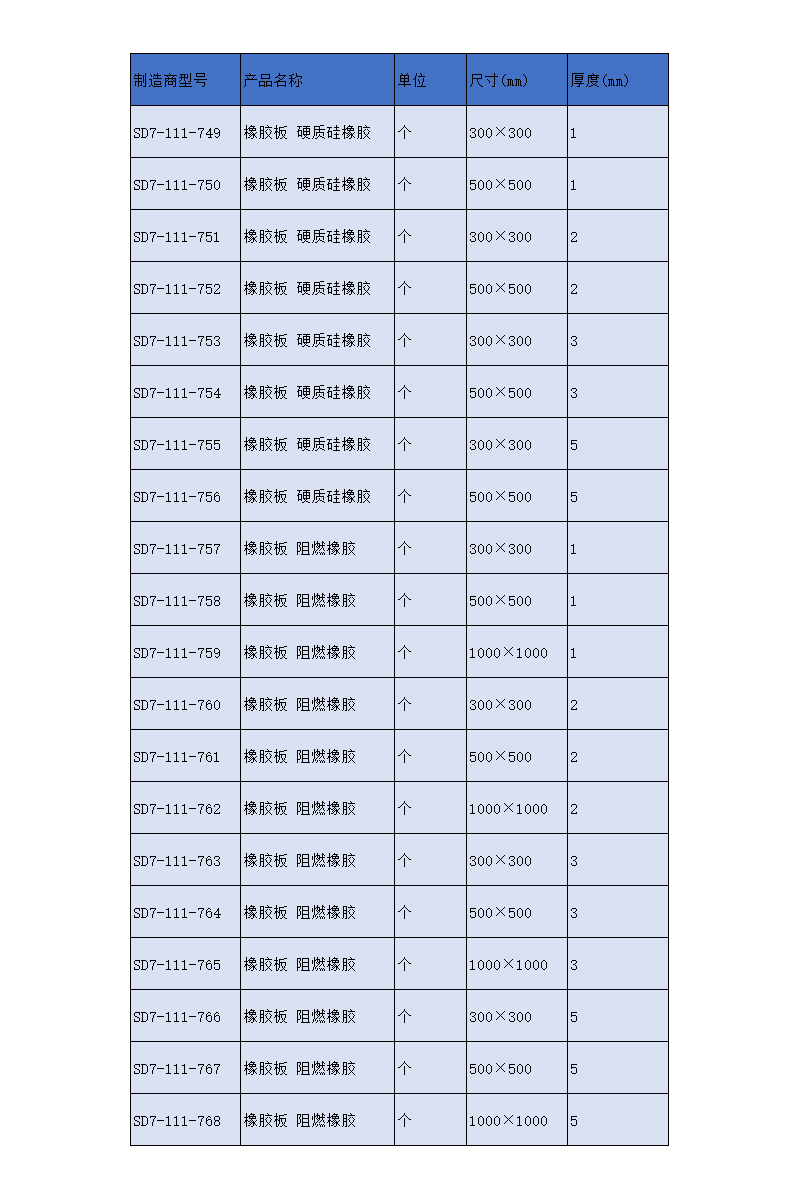 | 制造商型号 | 产品名称 | 单位 | 尺寸(mm) | 厚度(mm) |
|---|---|---|---|---|
| SD7-111-749 | 橡胶板 硬质硅橡胶 | 个 | 300×300 | 1 |
| SD7-111-750 | 橡胶板 硬质硅橡胶 | 个 | 500×500 | 1 |
| SD7-111-751 | 橡胶板 硬质硅橡胶 | 个 | 300×300 | 2 |
| SD7-111-752 | 橡胶板 硬质硅橡胶 | 个 | 500×500 | 2 |
| SD7-111-753 | 橡胶板 硬质硅橡胶 | 个 | 300×300 | 3 |
| SD7-111-754 | 橡胶板 硬质硅橡胶 | 个 | 500×500 | 3 |
| SD7-111-755 | 橡胶板 硬质硅橡胶 | 个 | 300×300 | 5 |
| SD7-111-756 | 橡胶板 硬质硅橡胶 | 个 | 500×500 | 5 |
| SD7-111-757 | 橡胶板 阻燃橡胶 | 个 | 300×300 | 1 |
| SD7-111-758 | 橡胶板 阻燃橡胶 | 个 | 500×500 | 1 |
| SD7-111-759 | 橡胶板 阻燃橡胶 | 个 | 1000×1000 | 1 |
| SD7-111-760 | 橡胶板 阻燃橡胶 | 个 | 300×300 | 2 |
| SD7-111-761 | 橡胶板 阻燃橡胶 | 个 | 500×500 | 2 |
| SD7-111-762 | 橡胶板 阻燃橡胶 | 个 | 1000×1000 | 2 |
| SD7-111-763 | 橡胶板 阻燃橡胶 | 个 | 300×300 | 3 |
| SD7-111-764 | 橡胶板 阻燃橡胶 | 个 | 500×500 | 3 |
| SD7-111-765 | 橡胶板 阻燃橡胶 | 个 | 1000×1000 | 3 |
| SD7-111-766 | 橡胶板 阻燃橡胶 | 个 | 300×300 | 5 |
| SD7-111-767 | 橡胶板 阻燃橡胶 | 个 | 500×500 | 5 |
| SD7-111-768 | 橡胶板 阻燃橡胶 | 个 | 1000×1000 | 5 |